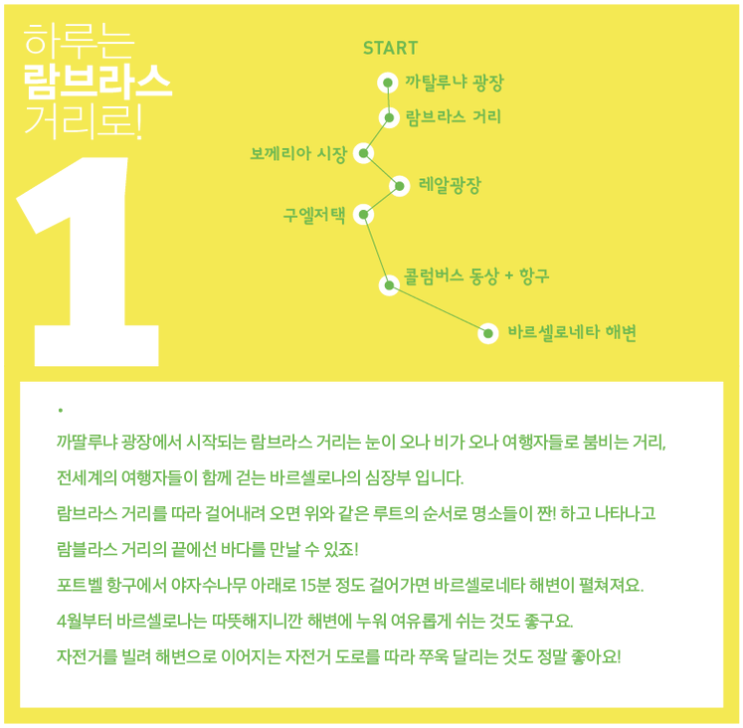 하루는
람브라스
거리로!

1

START

까탈루냐 광장

람브라스 거리

보께리아 시장

레알광장

구엘저택

콜럼버스 동상 + 항구

바르셀로네타 해변

•

까딸루냐 광장에서 시작되는 람브라스 거리는 눈이 오나 비가 오나 여행자들로 붐비는 거리,

전세계의 여행자들이 함께 걷는 바르셀로나의 심장부 입니다.

람브라스 거리를 따라 걸어내려 오면 위와 같은 루트의 순서로 명소들이 짠! 하고 나타나고

람블라스 거리의 끝에선 바다를 만날 수 있죠!

포트벨 항구에서 야자수나무 아래로 15분 정도 걸어가면 바르셀로네타 해변이 펼쳐져요.

4월부터 바르셀로나는 따뜻해지니깐 해변에 누워 여유롭게 쉬는 것도 좋구요.

자전거를 빌려 해변으로 이어지는 자전거 도로를 따라 쭈욱 달리는 것도 정말 좋아요!